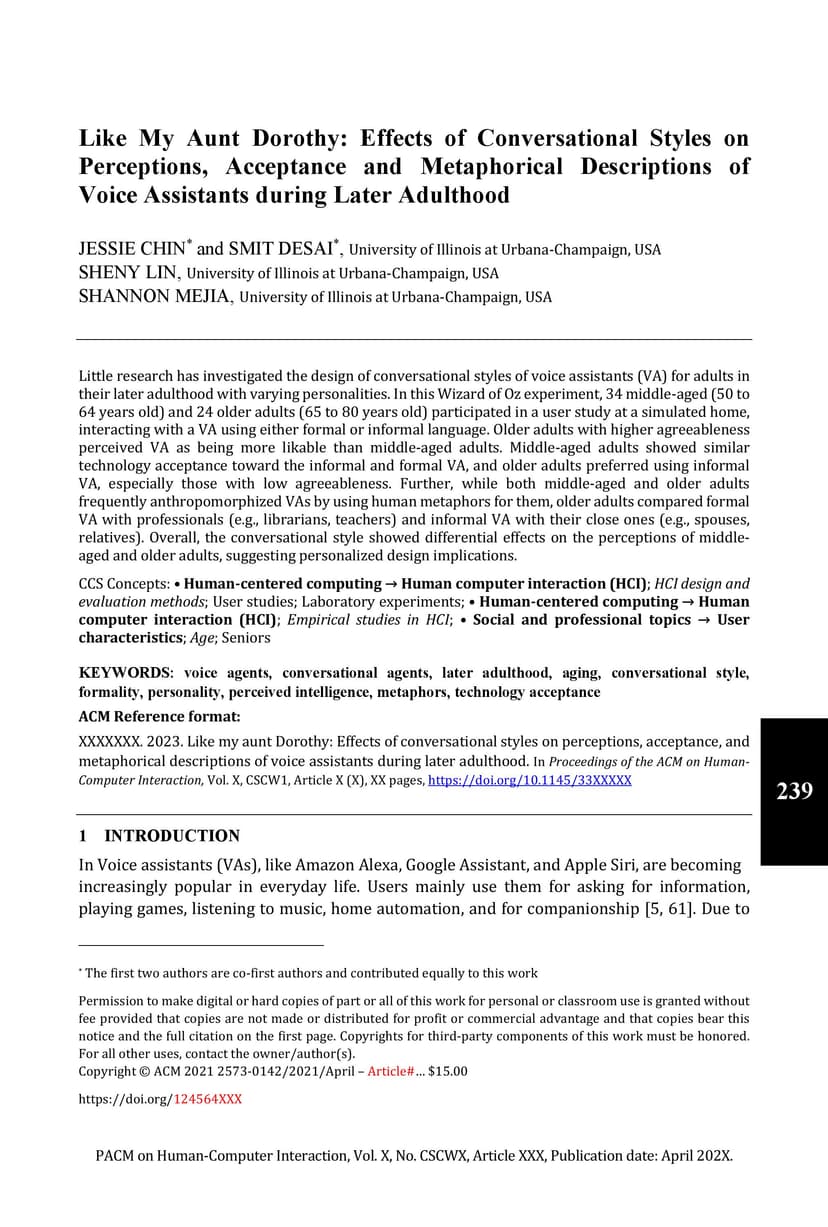 Like My Aunt Dorothy: Effects of Conversational Styles on Perceptions, Acceptance and Metaphorical Descriptions of Voice Assistants during Later Adulthood

JESSIE CHIN* and SMIT DESAI*, University of Illinois at Urbana-Champaign, USA
SHENY LIN, University of Illinois at Urbana-Champaign, USA
SHANNON MEJIA, University of Illinois at Urbana-Champaign, USA

Little research has investigated the design of conversational styles of voice assistants (VA) for adults in their later adulthood with varying personalities. In this Wizard of Oz experiment, 34 middle-aged (50 to 64 years old) and 24 older adults (65 to 80 years old) participated in a user study at a simulated home, interacting with a VA using either formal or informal language. Older adults with higher agreeableness perceived VA as being more likable than middle-aged adults. Middle-aged adults showed similar technology acceptance toward the informal and formal VA, and older adults preferred using informal VA, especially those with low agreeableness. Further, while both middle-aged and older adults frequently anthropomorphized VAs by using human metaphors for them, older adults compared formal VA with professionals (e.g., librarians, teachers) and informal VA with their close ones (e.g., spouses, relatives). Overall, the conversational style showed differential effects on the perceptions of middle-aged and older adults, suggesting personalized design implications.

CCS Concepts: • Human-centered computing → Human computer interaction (HCI); HCI design and evaluation methods; User studies; Laboratory experiments; • Human-centered computing → Human computer interaction (HCI); Empirical studies in HCI; • Social and professional topics → User characteristics; Age; Seniors

KEYWORDS: voice agents, conversational agents, later adulthood, aging, conversational style, formality, personality, perceived intelligence, metaphors, technology acceptance

ACM Reference format:

XXXXXXX. 2023. Like my aunt Dorothy: Effects of conversational styles on perceptions, acceptance, and metaphorical descriptions of voice assistants during later adulthood. In Proceedings of the ACM on Human-Computer Interaction, Vol. X, CSCW1, Article X (X), XX pages, https://doi.org/10.1145/33XXXXX

239

1 INTRODUCTION

In Voice assistants (VAs), like Amazon Alexa, Google Assistant, and Apple Siri, are becoming increasingly popular in everyday life. Users mainly use them for asking for information, playing games, listening to music, home automation, and for companionship [5, 61]. Due to

* The first two authors are co-first authors and contributed equally to this work

Permission to make digital or hard copies of part or all of this work for personal or classroom use is granted without fee provided that copies are not made or distributed for profit or commercial advantage and that copies bear this notice and the full citation on the first page. Copyrights for third-party components of this work must be honored. For all other uses, contact the owner/author(s).
Copyright © ACM 2021 2573-0142/2021/April – Article#... $15.00

https://doi.org/124564XXX

PACM on Human-Computer Interaction, Vol. X, No. CSCWX, Article XXX, Publication date: April 202X.